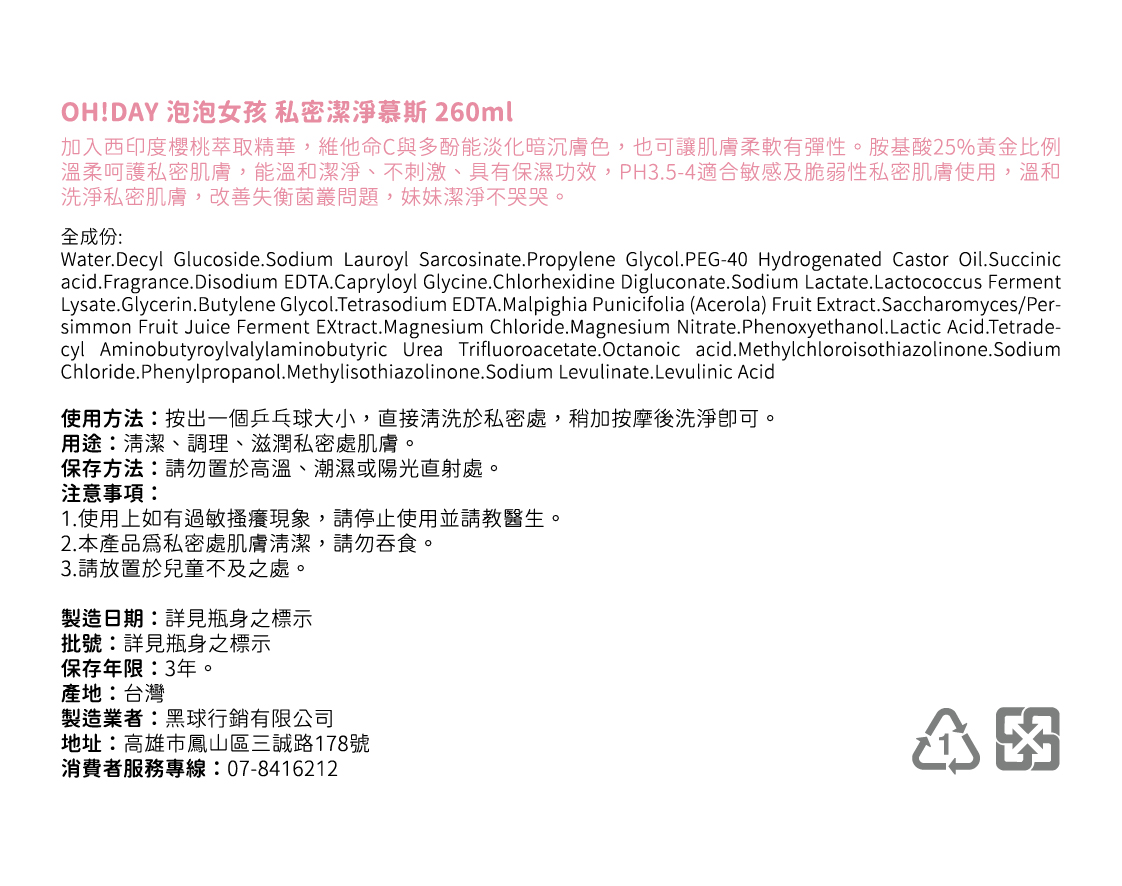 OH!DAY 泡泡女孩 私密潔淨慕斯 260ml

加入西印度櫻桃萃取精華，維他命C與多酚能淡化暗沉膚色，也可讓肌膚柔軟有彈性。胺基酸25%黃金比例溫柔呵護私密肌膚，能溫和潔淨、不刺激、具有保濕功效，PH3.5-4適合敏感及脆弱性私密肌膚使用，溫和洗淨私密肌膚，改善失衡菌叢問題，妹妹潔淨不哭哭。

全成份:
Water.Decyl Glucoside.Sodium Lauroyl Sarcosinate.Propylene Glycol.PEG-40 Hydrogenated Castor Oil.Succinic acid.Fragrance.Disodium EDTA.Capryloyl Glycine.Chlorhexidine Digluconate.Sodium Lactate.Lactococcus Ferment Lysate.Glycerin.Butylene Glycol.Tetrasodium EDTA.Malpighia Punicifolia (Acerola) Fruit Extract.Saccharomyces/Persimmon Fruit Juice Ferment EXtract.Magnesium Chloride.Magnesium Nitrate.Phenoxyethanol.Lactic Acid.Tetradecyl Aminobutyroylvalylaminobutyric Urea Trifluoroacetate.Octanoic acid.Methylchloroisothiazolinone.Sodium Chloride.Phenylpropanol.Methylisothiazolinone.Sodium Levulinate.Levulinic Acid

使用方法：按出一個乒乓球大小，直接清洗於私密處，稍加按摩後洗淨即可。
用途：清潔、調理、滋潤私密處肌膚。
保存方法：請勿置於高溫、潮濕或陽光直射處。
注意事項：
1.使用上如有過敏搔癢現象，請停止使用並請教醫生。
2.本產品爲私密處肌膚清潔，請勿吞食。
3.請放置於兒童不及之處。

製造日期：詳見瓶身之標示
批號：詳見瓶身之標示
保存年限：3年。
產地：台灣
製造業者：黑球行銷有限公司
地址：高雄市鳳山區三誠路178號
消費者服務專線：07-8416212

1